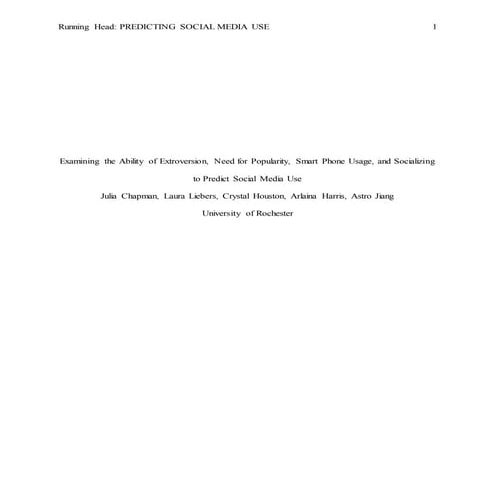 Running Head: PREDICTING SOCIAL MEDIA USE 1

Examining the Ability of Extroversion, Need for Popularity, Smart Phone Usage, and Socializing to Predict Social Media Use

Julia Chapman, Laura Liebers, Crystal Houston, Arlaina Harris, Astro Jiang

University of Rochester